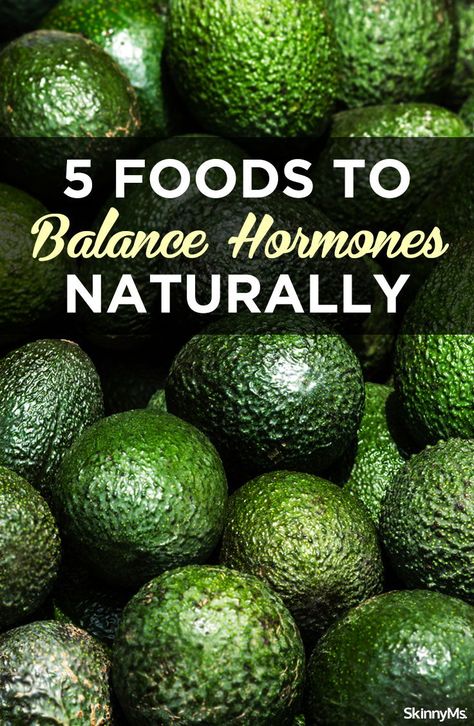 5 FOODS TO
Balance Hormones
NATURALLY

SkinnyMs.